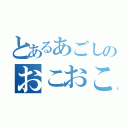 とあるあごしの
おこおこ